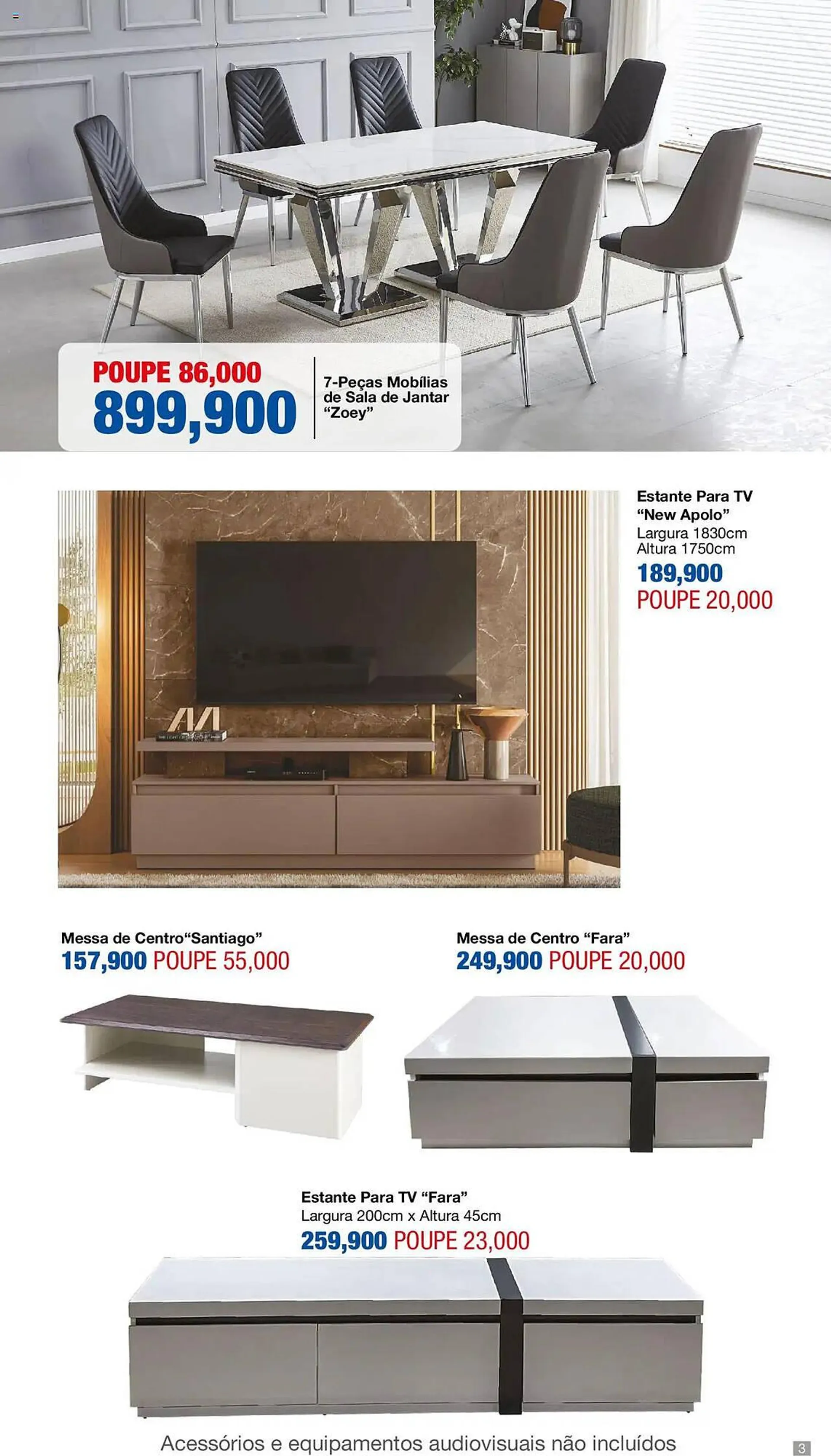 POUPE 86,000
899,900

7-Peças Mobílias de Sala de Jantar "Zoey"

Estante Para TV "New Apolo"
Largura 1830cm
Altura 1750cm
189,900
POUPE 20,000

Messa de Centro"Santiago"
157,900 POUPE 55,000

Messa de Centro "Fara"
249,900 POUPE 20,000

Estante Para TV "Fara"
Largura 200cm x Altura 45cm
259,900 POUPE 23,000

Acessórios e equipamentos audiovisuais não incluídos

3